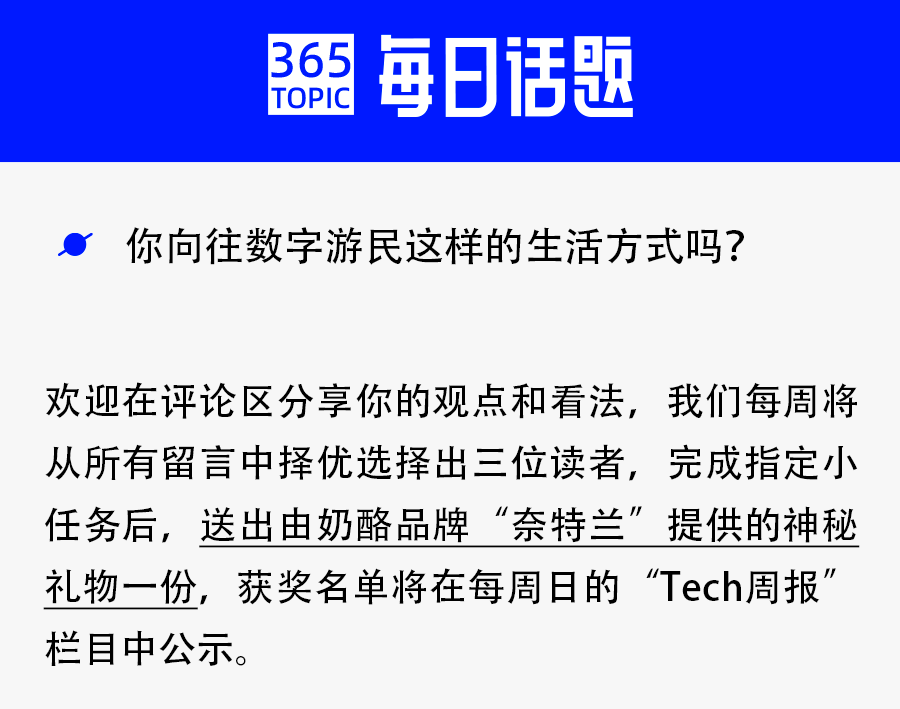 365 TOPIC 每日话题

你向往数字游民这样的生活方式吗？

欢迎在评论区分享你的观点和看法，我们每周将从所有留言中择优选择出三位读者，完成指定小任务后，送出由奶酪品牌“奈特兰”提供的神秘礼物一份，获奖名单将在每周日的“Tech周报”栏目中公示。